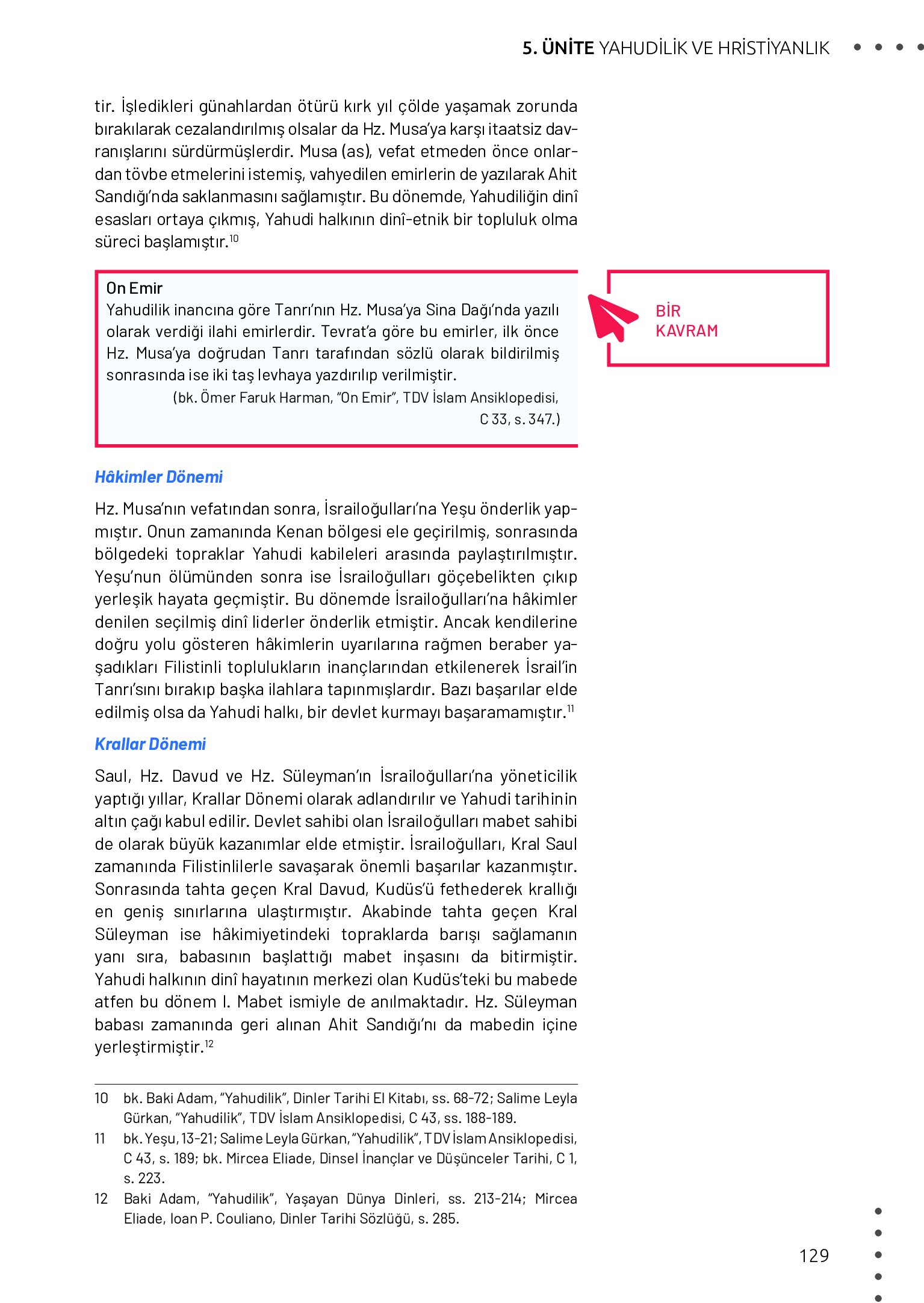 5. ÜNİTE YAHUDİLİK VE HRİSTİYANLIK

tir. İşledikleri günahlardan ötürü kırk yıl çölde yaşamak zorunda bırakılarak cezalandırılmış olsalar da Hz. Musa'ya karşı itaatsiz davranışlarını sürdürmüşlerdir. Musa (as), vefat etmeden önce onlardan tövbe etmelerini istemiş, vahyedilen emirlerin de yazılarak Ahit Sandığı'nda saklanmasını sağlamıştır. Bu dönemde, Yahudiliğin dinî esasları ortaya çıkmış, Yahudi halkının dinî-etnik bir topluluk olma süreci başlamıştır.$^{10}$

On Emir
Yahudilik inancına göre Tanrı'nın Hz. Musa'ya Sina Dağı'nda yazılı olarak verdiği ilahi emirlerdir. Tevrat'a göre bu emirler, ilk önce Hz. Musa'ya doğrudan Tanrı tarafından sözlü olarak bildirilmiş sonrasında ise iki taş levhaya yazdırılıp verilmiştir.
(bk. Ömer Faruk Harman, "On Emir", TDV İslam Ansiklopedisi, C 33, s. 347.)

BİR KAVRAM

Hâkimler Dönemi

Hz. Musa'nın vefatından sonra, İsrailoğulları'na Yeşu önderlik yapmıştır. Onun zamanında Kenan bölgesi ele geçirilmiş, sonrasında bölgedeki topraklar Yahudi kabileleri arasında paylaştırılmıştır. Yeşu'nun ölümünden sonra ise İsrailoğulları göçebelikten çıkıp yerleşik hayata geçmiştir. Bu dönemde İsrailoğulları'na hâkimler denilen seçilmiş dinî liderler önderlik etmiştir. Ancak kendilerine doğru yolu gösteren hâkimlerin uyarılarına rağmen beraber yaşadıkları Filistinli toplulukların inançlarından etkilenerek İsrail'in Tanrı'sını bırakıp başka ilahlara tapınmışlardır. Bazı başarılar elde edilmiş olsa da Yahudi halkı, bir devlet kurmayı başaramamıştır.$^{11}$

Krallar Dönemi

Saul, Hz. Davud ve Hz. Süleyman'ın İsrailoğulları'na yöneticilik yaptığı yıllar, Krallar Dönemi olarak adlandırılır ve Yahudi tarihinin altın çağı kabul edilir. Devlet sahibi olan İsrailoğulları mabet sahibi de olarak büyük kazanımlar elde etmiştir. İsrailoğulları, Kral Saul zamanında Filistinlilerle savaşarak önemli başarılar kazanmıştır. Sonrasında tahta geçen Kral Davud, Kudüs'ü fethederek krallığı en geniş sınırlarına ulaştırmıştır. Akabinde tahta geçen Kral Süleyman ise hâkimiyetindeki topraklarda barışı sağlamanın yanı sıra, babasının başlattığı mabet inşasını da bitirmiştir. Yahudi halkının dinî hayatının merkezi olan Kudüs'teki bu mabede atfen bu dönem I. Mabet ismiyle de anılmaktadır. Hz. Süleyman babası zamanında geri alınan Ahit Sandığı'nı da mabedin içine yerleştirmiştir.$^{12}$

10 bk. Baki Adam, "Yahudilik", Dinler Tarihi El Kitabı, ss. 68-72; Salime Leyla Gürkan, "Yahudilik", TDV İslam Ansiklopedisi, C 43, ss. 188-189.
11 bk. Yeşu, 13-21; Salime Leyla Gürkan, "Yahudilik", TDV İslam Ansiklopedisi, C 43, s. 189; bk. Mircea Eliade, Dinsel İnançlar ve Düşünceler Tarihi, C 1, s. 223.
12 Baki Adam, "Yahudilik", Yaşayan Dünya Dinleri, ss. 213-214; Mircea Eliade, Ioan P. Couliano, Dinler Tarihi Sözlüğü, s. 285.

129